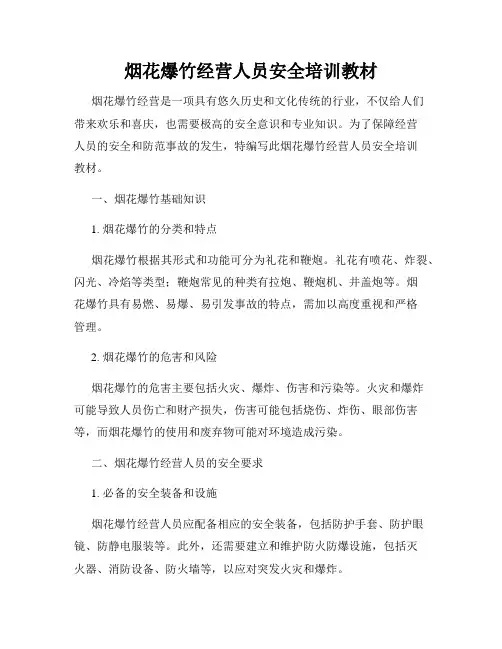 烟花爆竹经营人员安全培训教材

烟花爆竹经营是一项具有悠久历史和文化传统的行业，不仅给人们带来欢乐和喜庆，也需要极高的安全意识和专业知识。为了保障经营人员的安全和防范事故的发生，特编写此烟花爆竹经营人员安全培训教材。

一、烟花爆竹基础知识

1. 烟花爆竹的分类和特点

烟花爆竹根据其形式和功能可分为礼花和鞭炮。礼花有喷花、炸裂、闪光、冷焰等类型；鞭炮常见的种类有拉炮、鞭炮机、井盖炮等。烟花爆竹具有易燃、易爆、易引发事故的特点，需加以高度重视和严格管理。

2. 烟花爆竹的危害和风险

烟花爆竹的危害主要包括火灾、爆炸、伤害和污染等。火灾和爆炸可能导致人员伤亡和财产损失，伤害可能包括烧伤、炸伤、眼部伤害等，而烟花爆竹的使用和废弃物可能对环境造成污染。

二、烟花爆竹经营人员的安全要求

1. 必备的安全装备和设施

烟花爆竹经营人员应配备相应的安全装备，包括防护手套、防护眼镜、防静电服装等。此外，还需要建立和维护防火防爆设施，包括灭火器、消防设备、防火墙等，以应对突发火灾和爆炸。